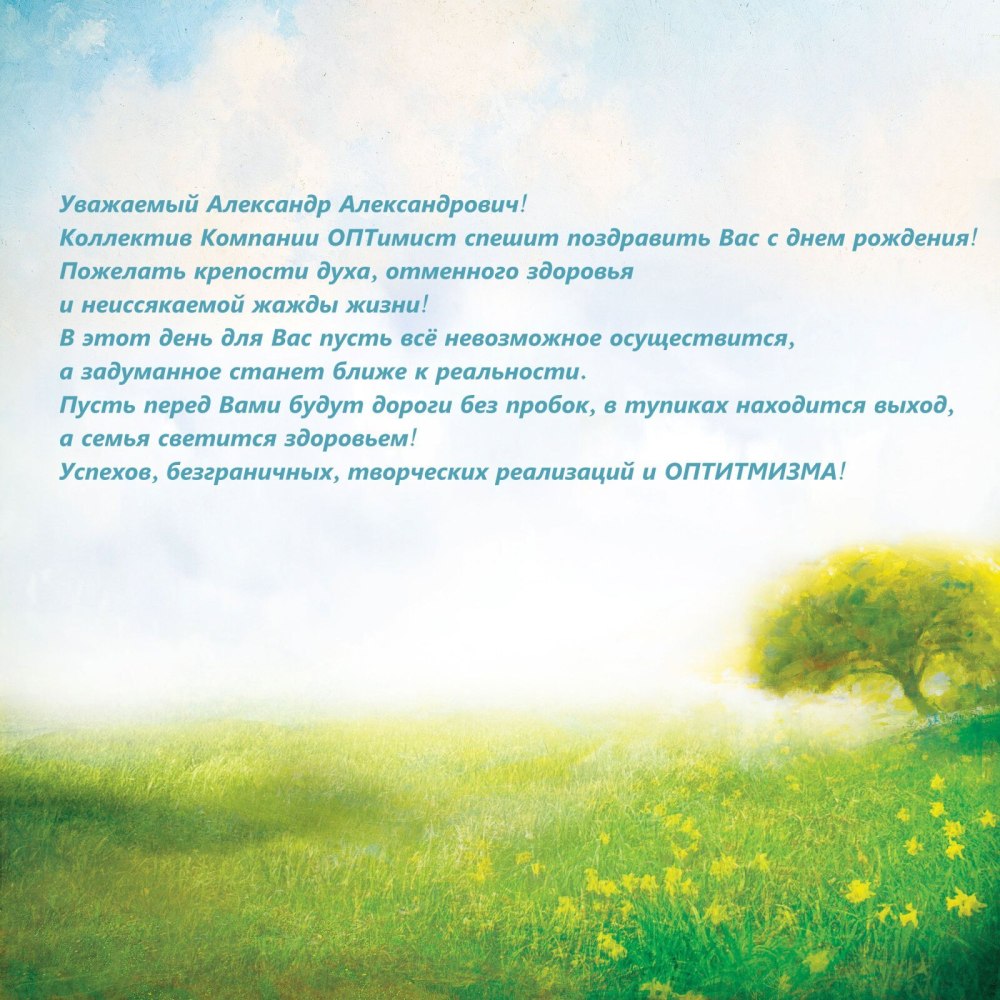 Уважаемый Александр Александрович!
Коллектив Компании ОПТимист спешит поздравить Вас с днем рождения!
Пожелать крепости духа, отменного здоровья
и неиссякаемой жажды жизни!
В этот день для Вас пусть всё невозможное осуществится,
а задуманное станет ближе к реальности.
Пусть перед Вами будут дороги без пробок, в тупиках находится выход,
а семья светится здоровьем!
Успехов, безграничных, творческих реализаций и ОПТИТМИЗМА!